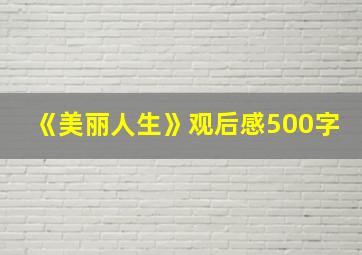 《美丽人生》观后感500字